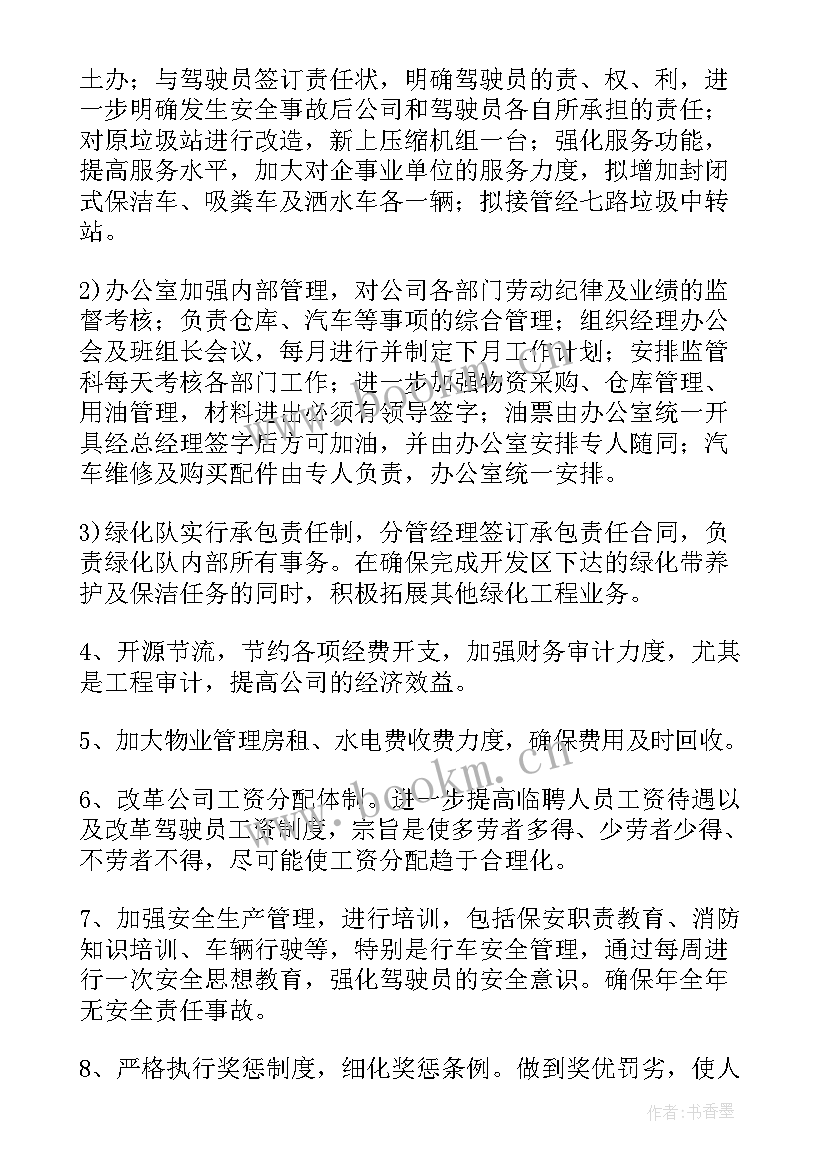 土办；与驾驶员签订责任状，明确驾驶员的责、权、利，进一步明确发生安全事故后公司和驾驶员各自所承担的责任；对原垃圾站进行改造，新上压缩机组一台；强化服务功能，提高服务水平，加大对企事业单位的服务力度，拟增加封闭式保洁车、吸粪车及洒水车各一辆；拟接管经七路垃圾中转站。

2)办公室加强内部管理，对公司各部门劳动纪律及业绩的监督考核；负责仓库、汽车等事项的综合管理；组织经理办公会及班组长会议，每月进行并制定下月工作计划；安排监管科每天考核各部门工作；进一步加强物资采购、仓库管理、用油管理，材料进出必须有领导签字；油票由办公室统一开具经总经理签字后方可加油，并由办公室安排专人随同；汽车维修及购买配件由专人负责，办公室统一安排。

3)绿化队实行承包责任制，分管经理签订承包责任合同，负责绿化队内部所有事务。在确保完成开发区下达的绿化带养护及保洁任务的同时，积极拓展其他绿化工程业务。

4、开源节流，节约各项经费开支，加强财务审计力度，尤其是工程审计，提高公司的经济效益。

5、加大物业管理房租、水电费收费力度，确保费用及时回收。

6、改革公司工资分配体制。进一步提高临聘人员工资待遇以及改革驾驶员工资制度，宗旨是使多劳者多得、少劳者少得、不劳者不得，尽可能使工资分配趋于合理化。

7、加强安全生产管理，进行培训，包括保安职责教育、消防知识培训、车辆行驶等，特别是行车安全管理，通过每周进行一次安全思想教育，强化驾驶员的安全意识。确保年全年无安全责任事故。

8、严格执行奖惩制度，细化奖惩条例。做到奖优罚劣，使人

www.bookm.cn

作者：书香墨